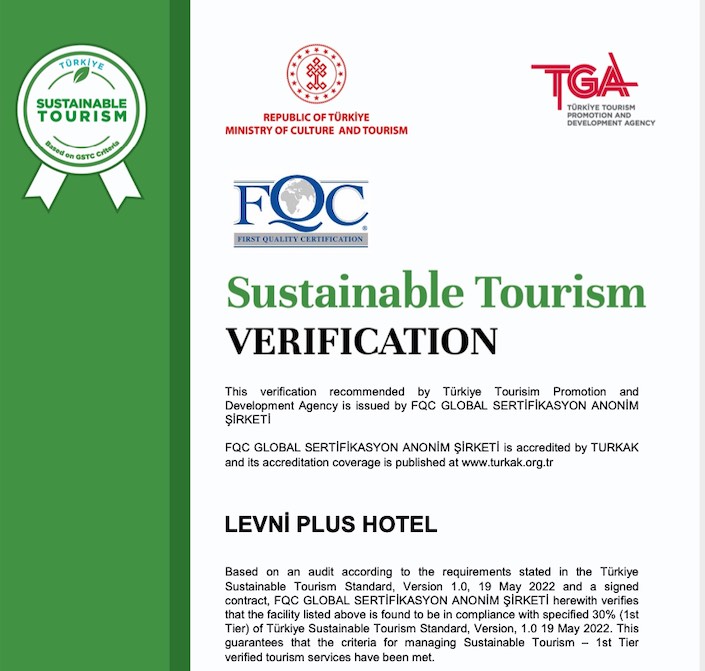 TÜRKİYE
SUSTAINABLE TOURISM
Based on GSTC Criteria

REPUBLIC OF TÜRKİYE
MINISTRY OF CULTURE AND TOURISM

TGA
TÜRKİYE TOURISM PROMOTION AND DEVELOPMENT AGENCY

FQC
FIRST QUALITY CERTIFICATION

Sustainable Tourism
VERIFICATION

This verification recommended by Türkiye Tourisim Promotion and Development Agency is issued by FQC GLOBAL SERTİFİKASYON ANONİM ŞİRKETİ

FQC GLOBAL SERTİFİKASYON ANONİM ŞİRKETİ is accredited by TURKAK and its accreditation coverage is published at www.turkak.org.tr

LEVNİ PLUS HOTEL

Based on an audit according to the requirements stated in the Türkiye Sustainable Tourism Standard, Version 1.0, 19 May 2022 and a signed contract, FQC GLOBAL SERTİFİKASYON ANONİM ŞİRKETİ herewith verifies that the facility listed above is found to be in compliance with specified 30% (1st Tier) of Türkiye Sustainable Tourism Standard, Version, 1.0 19 May 2022. This guarantees that the criteria for managing Sustainable Tourism – 1st Tier verified tourism services have been met.